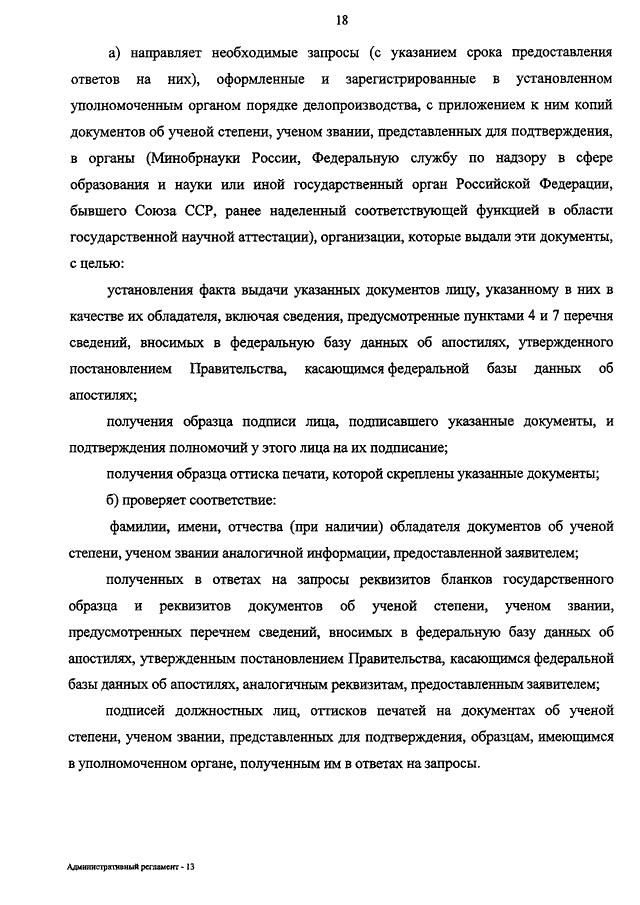 18

а) направляет необходимые запросы (с указанием срока предоставления ответов на них), оформленные и зарегистрированные в установленном уполномоченным органом порядке делопроизводства, с приложением к ним копий документов об ученой степени, ученом звании, представленных для подтверждения, в органы (Минобрнауки России, Федеральную службу по надзору в сфере образования и науки или иной государственный орган Российской Федерации, бывшего Союза ССР, ранее наделенный соответствующей функцией в области государственной научной аттестации), организации, которые выдали эти документы, с целью:

установления факта выдачи указанных документов лицу, указанному в них в качестве их обладателя, включая сведения, предусмотренные пунктами 4 и 7 перечня сведений, вносимых в федеральную базу данных об апостилях, утвержденного постановлением Правительства, касающимся федеральной базы данных об апостилях;

получения образца подписи лица, подписавшего указанные документы, и подтверждения полномочий у этого лица на их подписание;

получения образца оттиска печати, которой скреплены указанные документы;

б) проверяет соответствие:

фамилии, имени, отчества (при наличии) обладателя документов об ученой степени, ученом звании аналогичной информации, предоставленной заявителем;

полученных в ответах на запросы реквизитов бланков государственного образца и реквизитов документов об ученой степени, ученом звании, предусмотренных перечнем сведений, вносимых в федеральную базу данных об апостилях, утвержденным постановлением Правительства, касающимся федеральной базы данных об апостилях, аналогичным реквизитам, предоставленным заявителем;

подписей должностных лиц, оттисков печатей на документах об ученой степени, ученом звании, представленных для подтверждения, образцам, имеющимся в уполномоченном органе, полученным им в ответах на запросы.

Административный регламент - 13